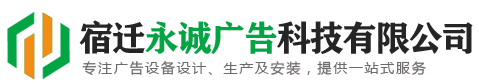 宿迁永诚广告科技有限公司
专注广告设备设计、生产及安装，提供一站式服务